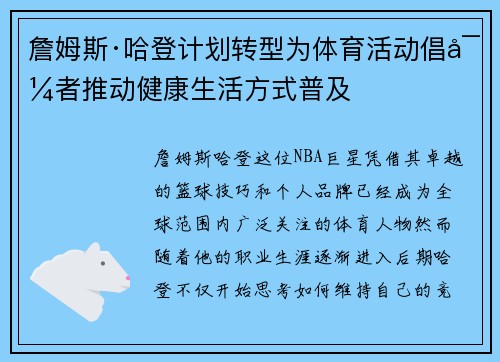 詹姆斯·哈登计划转型为体育活动倡å¯¼者推动健康生活方式普及

詹姆斯哈登这位NBA巨星凭借其卓越的篮球技巧和个人品牌已经成为全球范围内广泛关注的体育人物然而随着他的职业生涯逐渐进入后期哈登不仅开始思考如何维持自己的竞